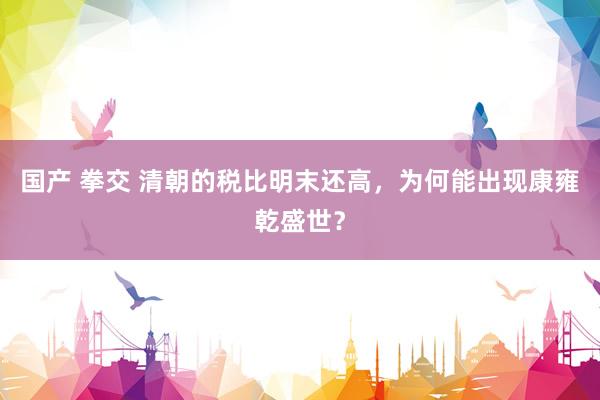 国产 拳交 清朝的税比明末还高，为何能出现康雍乾盛世？